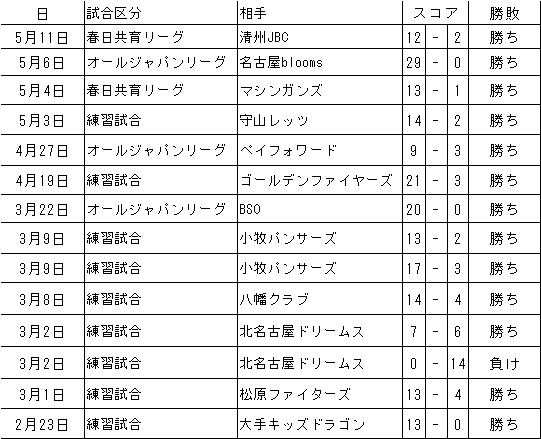 | 日 | 試合区分 | 相手 | スコア | | | 勝敗 |
|---|---|---|---|---|---|---|
| 5月11日 | 春日共育リーグ | 清州JBC | 12 | - | 2 | 勝ち |
| 5月6日 | オールジャパンリーグ | 名古屋blooms | 29 | - | 0 | 勝ち |
| 5月4日 | 春日共育リーグ | マシンガンズ | 13 | - | 1 | 勝ち |
| 5月3日 | 練習試合 | 守山レッツ | 14 | - | 2 | 勝ち |
| 4月27日 | オールジャパンリーグ | ベイフォワード | 9 | - | 3 | 勝ち |
| 4月19日 | 練習試合 | ゴールデンファイヤーズ | 21 | - | 3 | 勝ち |
| 3月22日 | オールジャパンリーグ | BSO | 20 | - | 0 | 勝ち |
| 3月9日 | 練習試合 | 小牧パンサーズ | 13 | - | 2 | 勝ち |
| 3月9日 | 練習試合 | 小牧パンサーズ | 17 | - | 3 | 勝ち |
| 3月8日 | 練習試合 | 八幡クラブ | 14 | - | 4 | 勝ち |
| 3月2日 | 練習試合 | 北名古屋ドリームス | 7 | - | 6 | 勝ち |
| 3月2日 | 練習試合 | 北名古屋ドリームス | 0 | - | 14 | 負け |
| 3月1日 | 練習試合 | 松原ファイターズ | 13 | - | 4 | 勝ち |
| 2月23日 | 練習試合 | 大手キッズドラゴン | 13 | - | 0 | 勝ち |